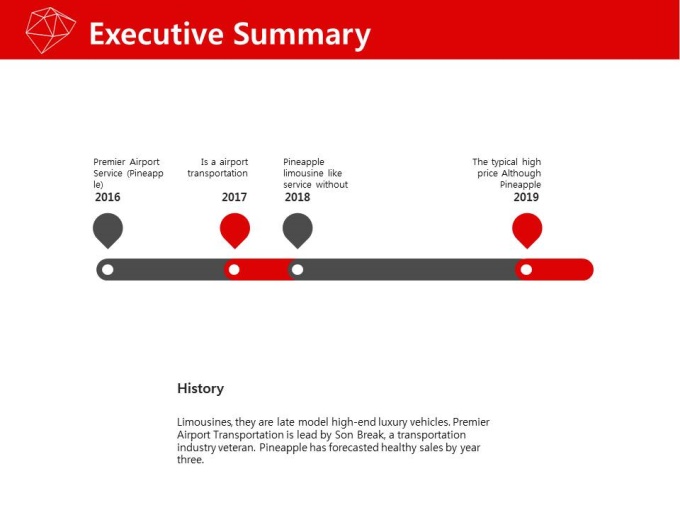 Executive Summary

Premier Airport Service (Pineapple)
2016

Is a airport transportation
2017

Pineapple limousine like service without
2018

The typical high price Although Pineapple
2019

History

Limousines, they are late model high-end luxury vehicles. Premier Airport Transportation is lead by Son Break, a transportation industry veteran. Pineapple has forecasted healthy sales by year three.